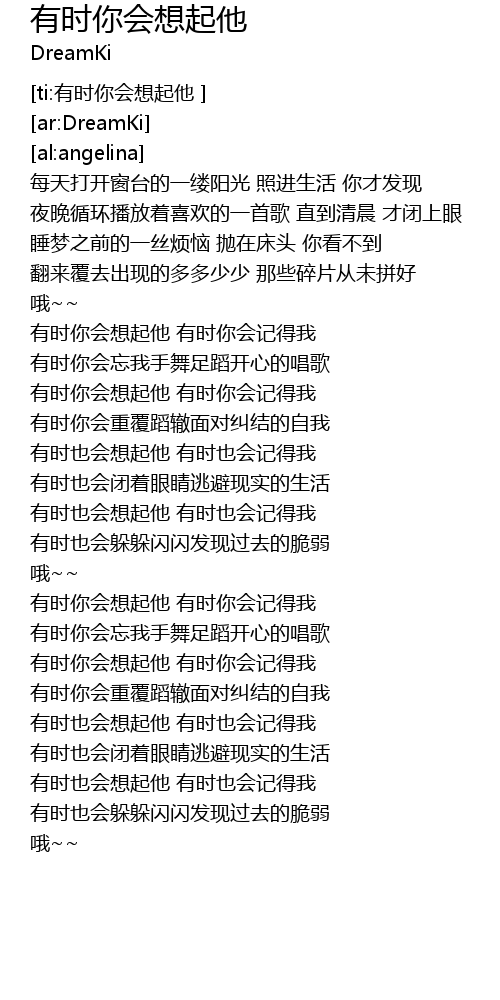 有时你会想起他
DreamKi

[ti:有时你会想起他 ]
[ar:DreamKi]
[al:angelina]
每天打开窗台的一缕阳光 照进生活 你才发现
夜晚循环播放着喜欢的一首歌 直到清晨 才闭上眼
睡梦之前的一丝烦恼 抛在床头 你看不到
翻来覆去出现的多多少少 那些碎片从未拼好
哦~~
有时你会想起他 有时你会记得我
有时你会忘我手舞足蹈开心的唱歌
有时你会想起他 有时你会记得我
有时你会重覆蹈辙面对纠结的自我
有时也会想起他 有时也会记得我
有时也会闭着眼睛逃避现实的生活
有时也会想起他 有时也会记得我
有时也会躲躲闪闪发现过去的脆弱
哦~~
有时你会想起他 有时你会记得我
有时你会忘我手舞足蹈开心的唱歌
有时你会想起他 有时你会记得我
有时你会重覆蹈辙面对纠结的自我
有时也会想起他 有时也会记得我
有时也会闭着眼睛逃避现实的生活
有时也会想起他 有时也会记得我
有时也会躲躲闪闪发现过去的脆弱
哦~~